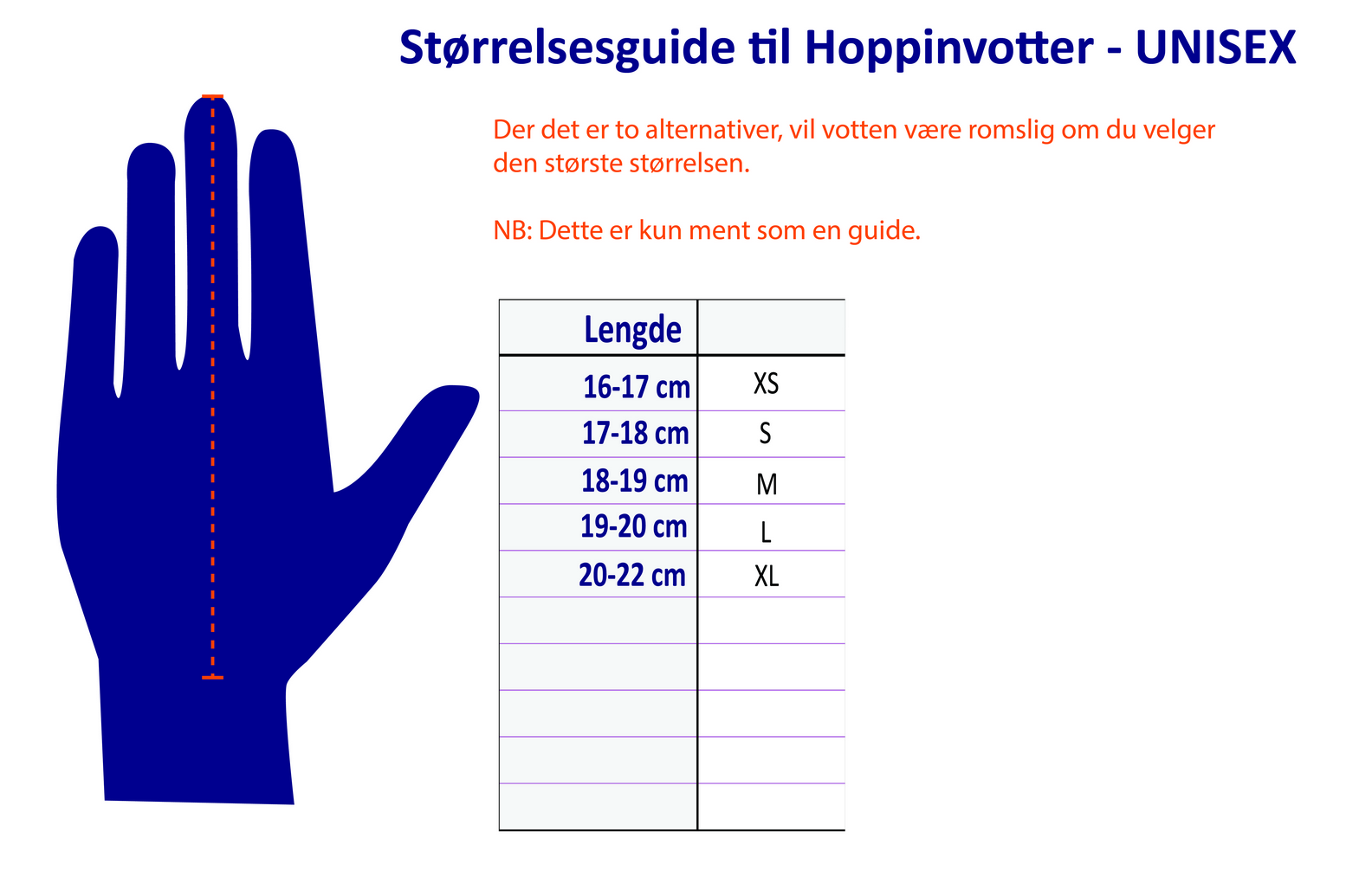 Størrelsesguide til Hoppinvotter - UNISEX

Der det er to alternativer, vil votten være romslig om du velger den største størrelsen.

NB: Dette er kun ment som en guide.

| Lengde | |
|---|---|
| 16-17 cm | XS |
| 17-18 cm | S |
| 18-19 cm | M |
| 19-20 cm | L |
| 20-22 cm | XL |
| | |
| | |
| | |
| | |
| | |